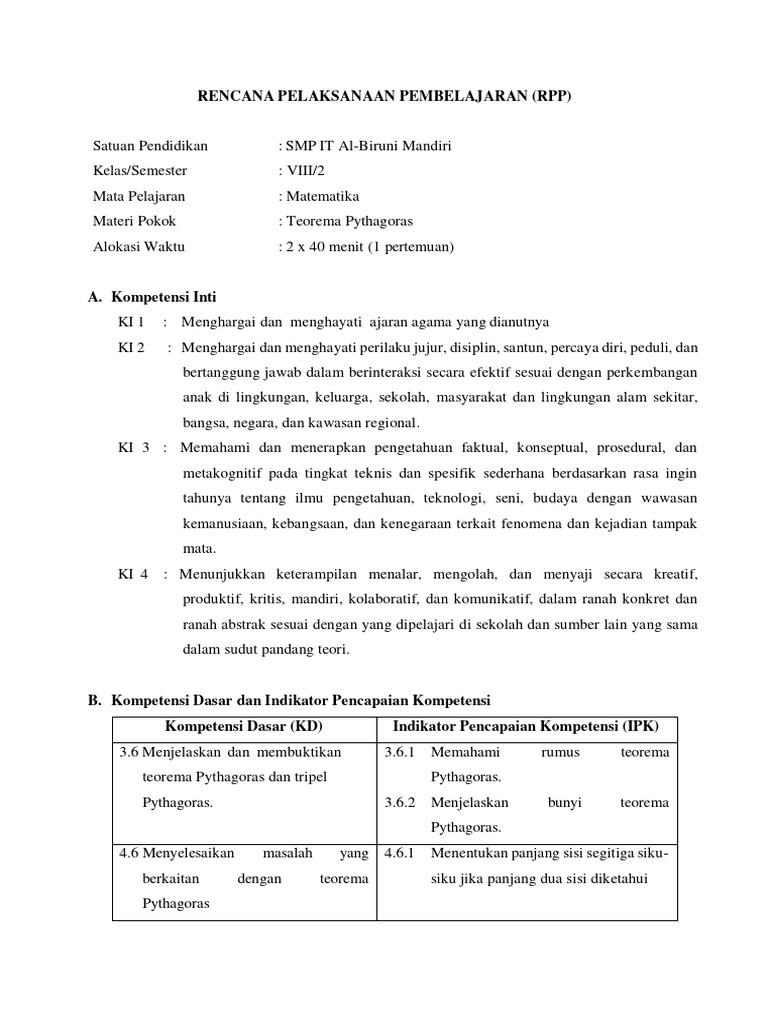 RENCANA PELAKSANAAN PEMBELAJARAN (RPP)

Satuan Pendidikan : SMP IT Al-Biruni Mandiri
Kelas/Semester : VIII/2
Mata Pelajaran : Matematika
Materi Pokok : Teorema Pythagoras
Alokasi Waktu : 2 x 40 menit (1 pertemuan)

A. Kompetensi Inti

KI 1 : Menghargai dan menghayati ajaran agama yang dianutnya

KI 2 : Menghargai dan menghayati perilaku jujur, disiplin, santun, percaya diri, peduli, dan bertanggung jawab dalam berinteraksi secara efektif sesuai dengan perkembangan anak di lingkungan, keluarga, sekolah, masyarakat dan lingkungan alam sekitar, bangsa, negara, dan kawasan regional.

KI 3 : Memahami dan menerapkan pengetahuan faktual, konseptual, prosedural, dan metakognitif pada tingkat teknis dan spesifik sederhana berdasarkan rasa ingin tahunya tentang ilmu pengetahuan, teknologi, seni, budaya dengan wawasan kemanusiaan, kebangsaan, dan kenegaraan terkait fenomena dan kejadian tampak mata.

KI 4 : Menunjukkan keterampilan menalar, mengolah, dan menyaji secara kreatif, produktif, kritis, mandiri, kolaboratif, dan komunikatif, dalam ranah konkret dan ranah abstrak sesuai dengan yang dipelajari di sekolah dan sumber lain yang sama dalam sudut pandang teori.

B. Kompetensi Dasar dan Indikator Pencapaian Kompetensi

| Kompetensi Dasar (KD) | Indikator Pencapaian Kompetensi (IPK) |
|---|---|
| 3.6 Menjelaskan dan membuktikan teorema Pythagoras dan tripel Pythagoras. | 3.6.1 Memahami rumus teorema Pythagoras. 3.6.2 Menjelaskan bunyi teorema Pythagoras. |
| 4.6 Menyelesaikan masalah yang berkaitan dengan teorema Pythagoras | 4.6.1 Menentukan panjang sisi segitiga siku-siku jika panjang dua sisi diketahui |